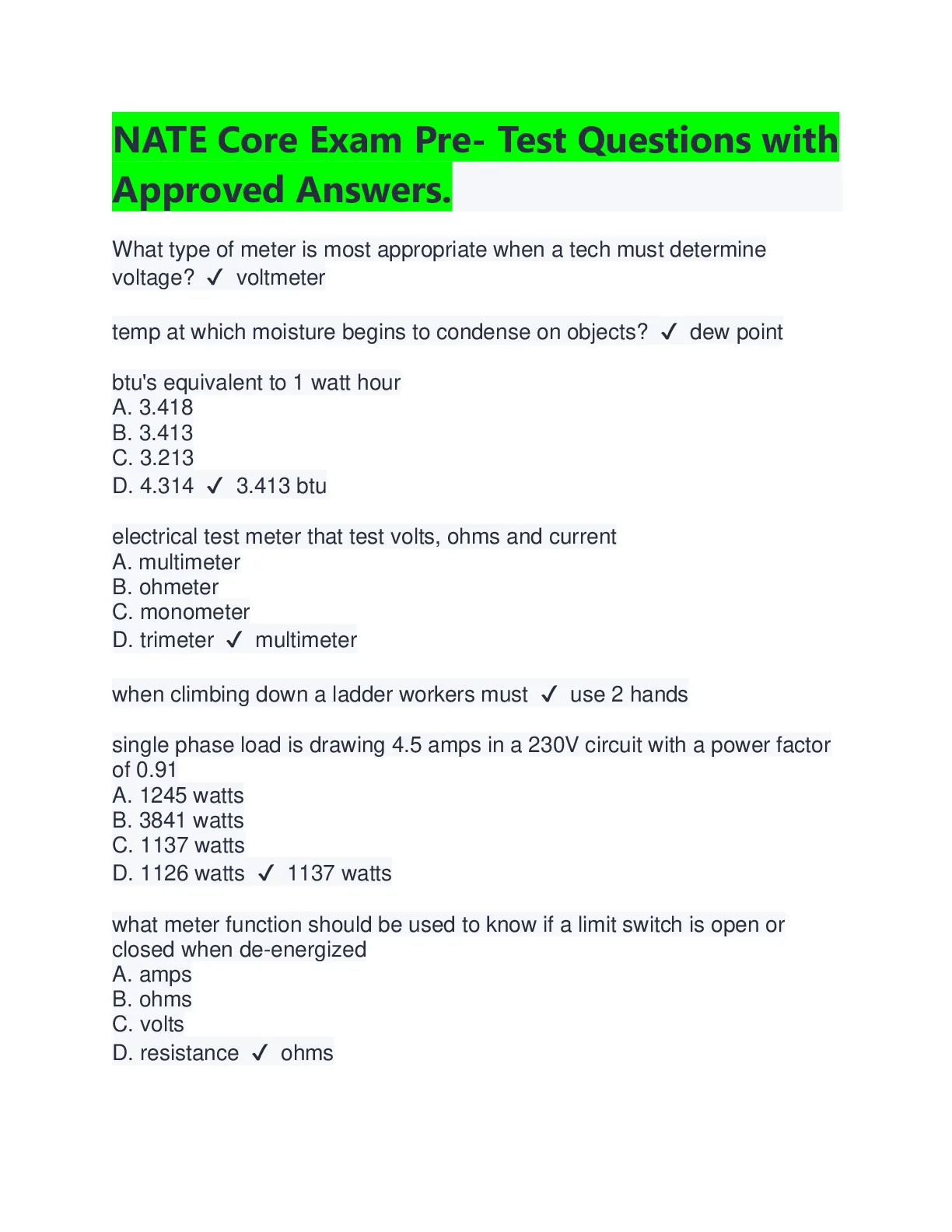 NATE Core Exam Pre- Test Questions with Approved Answers.

What type of meter is most appropriate when a tech must determine voltage? ✓ voltmeter

temp at which moisture begins to condense on objects? ✓ dew point

btu's equivalent to 1 watt hour
A. 3.418
B. 3.413
C. 3.213
D. 4.314 ✓ 3.413 btu

electrical test meter that test volts, ohms and current
A. multimeter
B. ohmeter
C. monometer
D. trimeter ✓ multimeter

when climbing down a ladder workers must ✓ use 2 hands

single phase load is drawing 4.5 amps in a 230V circuit with a power factor of 0.91
A. 1245 watts
B. 3841 watts
C. 1137 watts
D. 1126 watts ✓ 1137 watts

what meter function should be used to know if a limit switch is open or closed when de-energized
A. amps
B. ohms
C. volts
D. resistance ✓ ohms